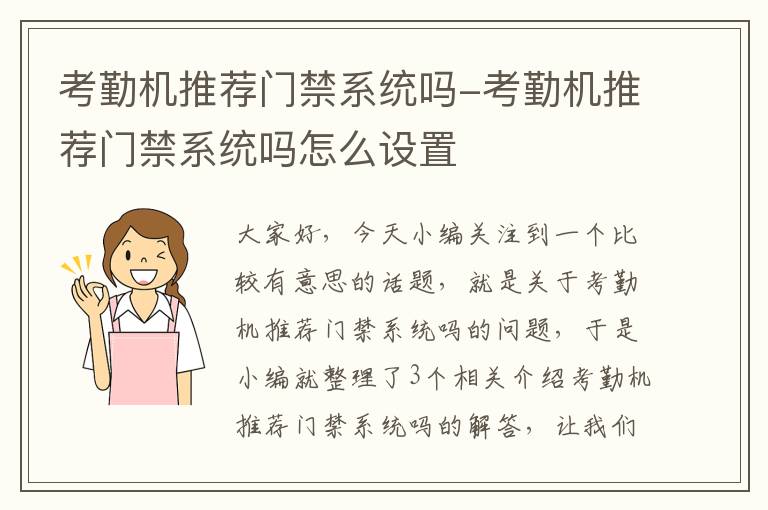 考勤机推荐门禁系统吗-考勤机推荐门禁系统吗怎么设置

大家好，今天小编关注到一个比较有意思的话题，就是关于考勤机推荐门禁系统吗的问题，于是小编就整理了3个相关介绍考勤机推荐门禁系统吗的解答，让我们